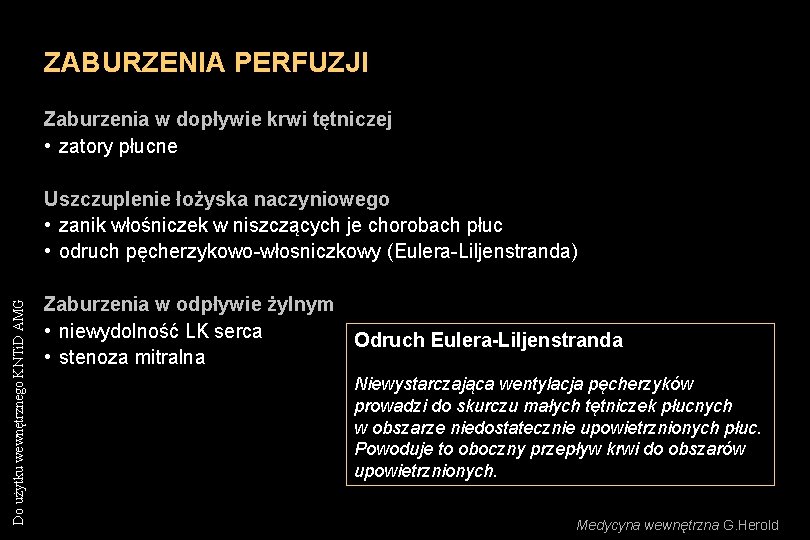 ZABURZENIA PERFUZJI

Zaburzenia w dopływie krwi tętniczej
• zatory płucne

Uszczuplenie łożyska naczyniowego
• zanik włośniczek w niszczących je chorobach płuc
• odruch pęcherzykowo-włosniczkowy (Eulera-Liljenstranda)

Zaburzenia w odpływie żylnym
• niewydolność LK serca
• stenoza mitralna

Odruch Eulera-Liljenstranda

Niewystarczająca wentylacja pęcherzyków prowadzi do skurczu małych tętniczek płucnych w obszarze niedostatecznie upowietrznionych płuc. Powoduje to oboczny przepływ krwi do obszarów upowietrznionych.

Do użytku wewnętrznego KNTiD AMG

Medycyna wewnętrzna G.Herold